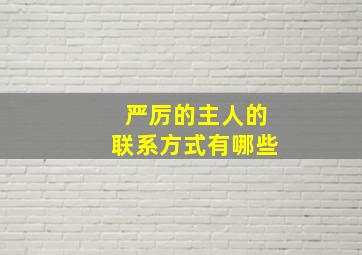 严厉的主人的
联系方式有哪些